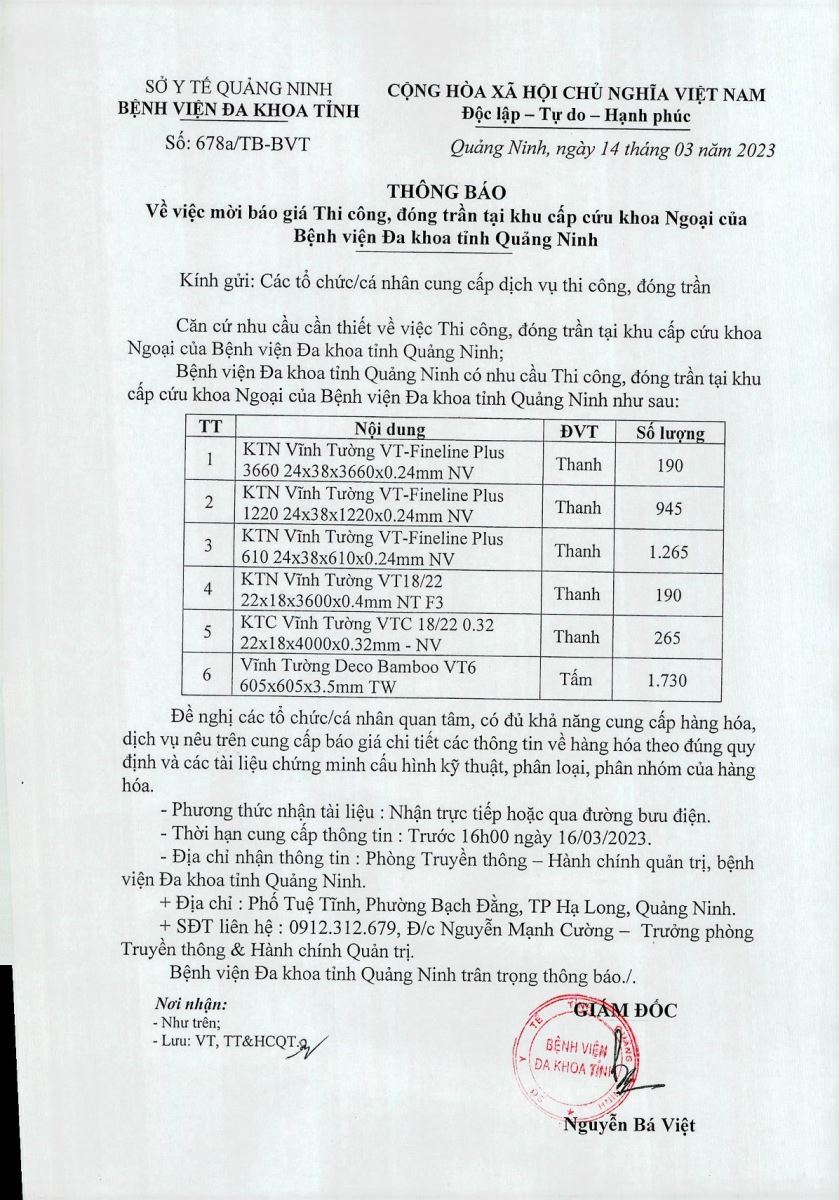 SỞ Y TẾ QUẢNG NINH
BỆNH VIỆN ĐA KHOA TỈNH

Số: 678a/TB-BVT

CỘNG HÒA XÃ HỘI CHỦ NGHĨA VIỆT NAM
Độc lập – Tự do – Hạnh phúc

Quảng Ninh, ngày 14 tháng 03 năm 2023

THÔNG BÁO
Về việc mời báo giá Thi công, đóng trần tại khu cấp cứu khoa Ngoại của Bệnh viện Đa khoa tỉnh Quảng Ninh

Kính gửi: Các tổ chức/cá nhân cung cấp dịch vụ thi công, đóng trần

Căn cứ nhu cầu cần thiết về việc Thi công, đóng trần tại khu cấp cứu khoa Ngoại của Bệnh viện Đa khoa tỉnh Quảng Ninh;

Bệnh viện Đa khoa tỉnh Quảng Ninh có nhu cầu Thi công, đóng trần tại khu cấp cứu khoa Ngoại của Bệnh viện Đa khoa tỉnh Quảng Ninh như sau:

| TT | Nội dung | ĐVT | Số lượng |
|---|---|---|---|
| 1 | KTN Vĩnh Tường VT-Fineline Plus 3660 24x38x3660x0.24mm NV | Thanh | 190 |
| 2 | KTN Vĩnh Tường VT-Fineline Plus 1220 24x38x1220x0.24mm NV | Thanh | 945 |
| 3 | KTN Vĩnh Tường VT-Fineline Plus 610 24x38x610x0.24mm NV | Thanh | 1.265 |
| 4 | KTN Vĩnh Tường VT18/22 22x18x3600x0.4mm NT F3 | Thanh | 190 |
| 5 | KTC Vĩnh Tường VTC 18/22 0.32 22x18x4000x0.32mm - NV | Thanh | 265 |
| 6 | Vĩnh Tường Deco Bamboo VT6 605x605x3.5mm TW | Tấm | 1.730 |

Đề nghị các tổ chức/cá nhân quan tâm, có đủ khả năng cung cấp hàng hóa, dịch vụ nêu trên cung cấp báo giá chi tiết các thông tin về hàng hóa theo đúng quy định và các tài liệu chứng minh cấu hình kỹ thuật, phân loại, phân nhóm của hàng hóa.

- Phương thức nhận tài liệu : Nhận trực tiếp hoặc qua đường bưu điện.
- Thời hạn cung cấp thông tin : Trước 16h00 ngày 16/03/2023.
- Địa chỉ nhận thông tin : Phòng Truyền thông – Hành chính quản trị, bệnh viện Đa khoa tỉnh Quảng Ninh.
+ Địa chỉ : Phố Tuệ Tĩnh, Phường Bạch Đằng, TP Hạ Long, Quảng Ninh.
+ SĐT liên hệ : 0912.312.679, Đ/c Nguyễn Mạnh Cường – Trưởng phòng Truyền thông & Hành chính Quản trị.

Bệnh viện Đa khoa tỉnh Quảng Ninh trân trọng thông báo./.

Nơi nhận:
- Như trên;
- Lưu: VT, TT&HCQT.

GIÁM ĐỐC

BỆNH VIỆN ĐA KHOA TỈNH

Nguyễn Bá Việt